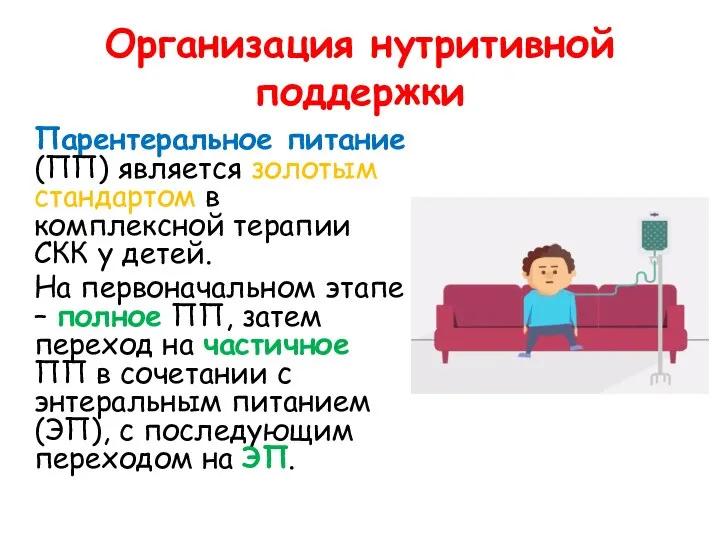 Организация нутритивной поддержки

Парентеральное питание (ПП) является золотым стандартом в комплексной терапии СКК у детей.

На первоначальном этапе – полное ПП, затем переход на частичное ПП в сочетании с энтеральным питанием (ЭП), с последующим переходом на ЭП.